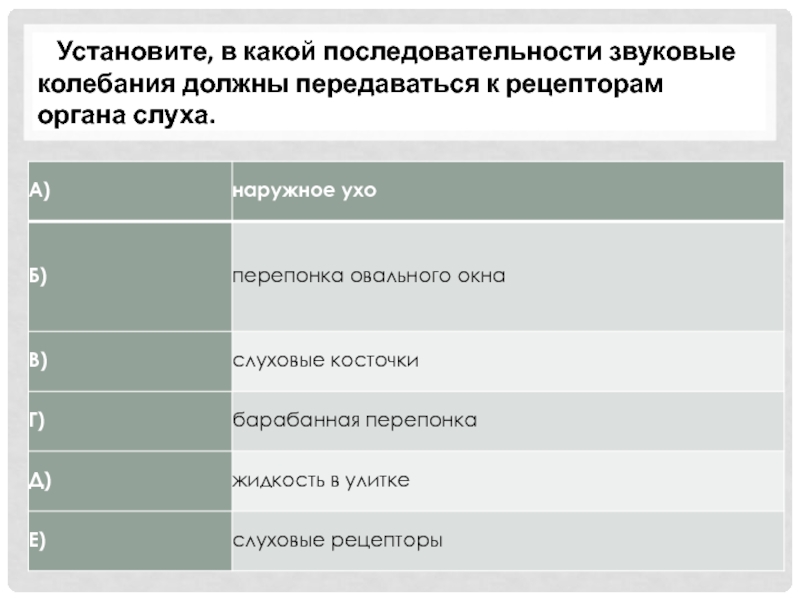 Установите, в какой последовательности звуковые колебания должны передаваться к рецепторам органа слуха.

| А) | наружное ухо |
|---|---|
| Б) | перепонка овального окна |
| В) | слуховые косточки |
| Г) | барабанная перепонка |
| Д) | жидкость в улитке |
| Е) | слуховые рецепторы |